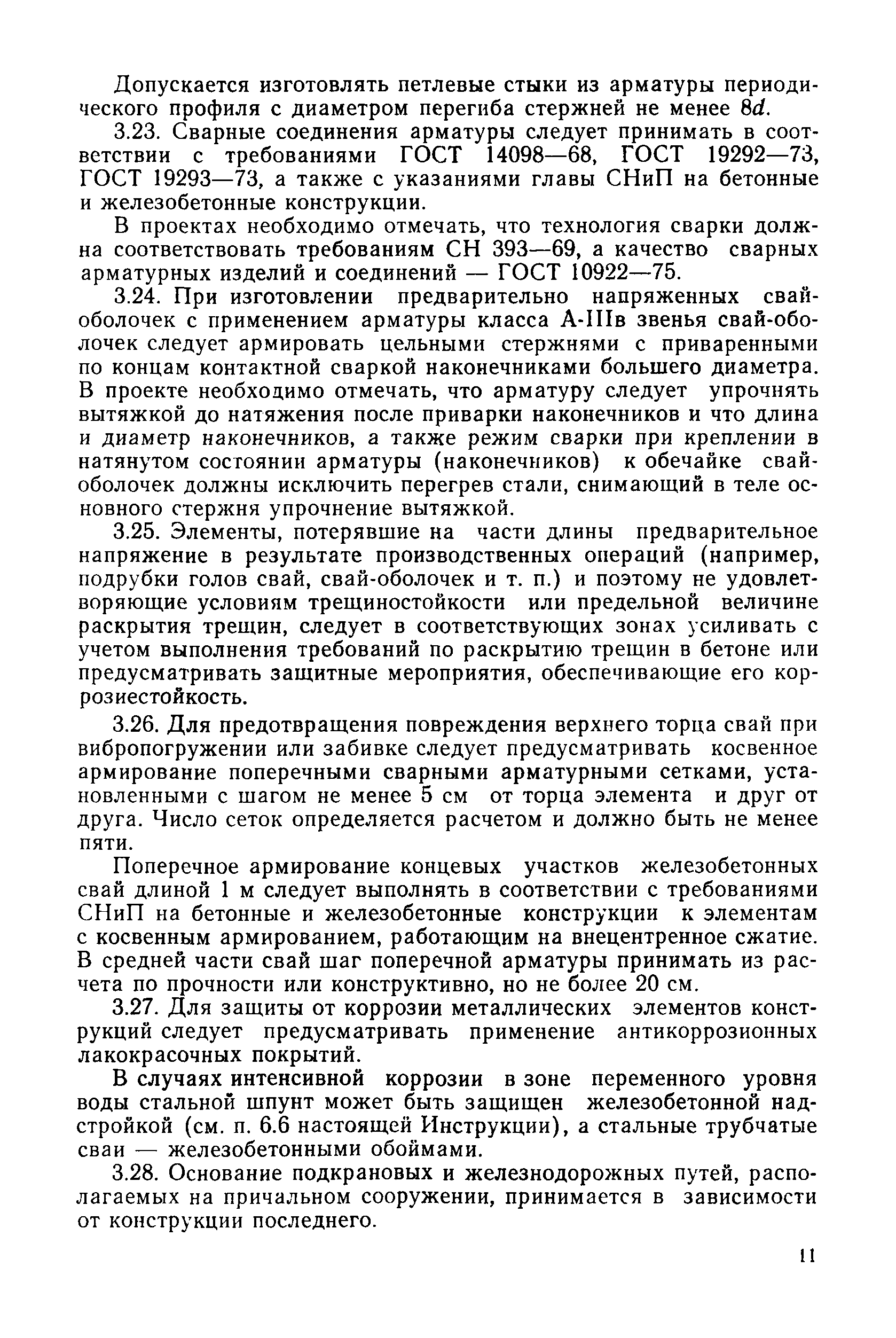 Допускается изготовлять петлевые стыки из арматуры периодического профиля с диаметром перегиба стержней не менее $8d$.

3.23. Сварные соединения арматуры следует принимать в соответствии с требованиями ГОСТ 14098—68, ГОСТ 19292—73, ГОСТ 19293—73, а также с указаниями главы СНиП на бетонные и железобетонные конструкции.

В проектах необходимо отмечать, что технология сварки должна соответствовать требованиям СН 393—69, а качество сварных арматурных изделий и соединений — ГОСТ 10922—75.

3.24. При изготовлении предварительно напряженных свай-оболочек с применением арматуры класса А-IIIв звенья свай-оболочек следует армировать цельными стержнями с приваренными по концам контактной сваркой наконечниками большего диаметра. В проекте необходимо отмечать, что арматуру следует упрочнять вытяжкой до натяжения после приварки наконечников и что длина и диаметр наконечников, а также режим сварки при креплении в натянутом состоянии арматуры (наконечников) к обечайке свай-оболочек должны исключить перегрев стали, снимающий в теле основного стержня упрочнение вытяжкой.

3.25. Элементы, потерявшие на части длины предварительное напряжение в результате производственных операций (например, подрубки голов свай, свай-оболочек и т. п.) и поэтому не удовлетворяющие условиям трещиностойкости или предельной величине раскрытия трещин, следует в соответствующих зонах усиливать с учетом выполнения требований по раскрытию трещин в бетоне или предусматривать защитные мероприятия, обеспечивающие его коррозиестойкость.

3.26. Для предотвращения повреждения верхнего торца свай при вибропогружении или забивке следует предусматривать косвенное армирование поперечными сварными арматурными сетками, установленными с шагом не менее 5 см от торца элемента и друг от друга. Число сеток определяется расчетом и должно быть не менее пяти.

Поперечное армирование концевых участков железобетонных свай длиной 1 м следует выполнять в соответствии с требованиями СНиП на бетонные и железобетонные конструкции к элементам с косвенным армированием, работающим на внецентренное сжатие. В средней части свай шаг поперечной арматуры принимать из расчета по прочности или конструктивно, но не более 20 см.

3.27. Для защиты от коррозии металлических элементов конструкций следует предусматривать применение антикоррозионных лакокрасочных покрытий.

В случаях интенсивной коррозии в зоне переменного уровня воды стальной шпунт может быть защищен железобетонной надстройкой (см. п. 6.6 настоящей Инструкции), а стальные трубчатые сваи — железобетонными обоймами.

3.28. Основание подкрановых и железнодорожных путей, располагаемых на причальном сооружении, принимается в зависимости от конструкции последнего.

11